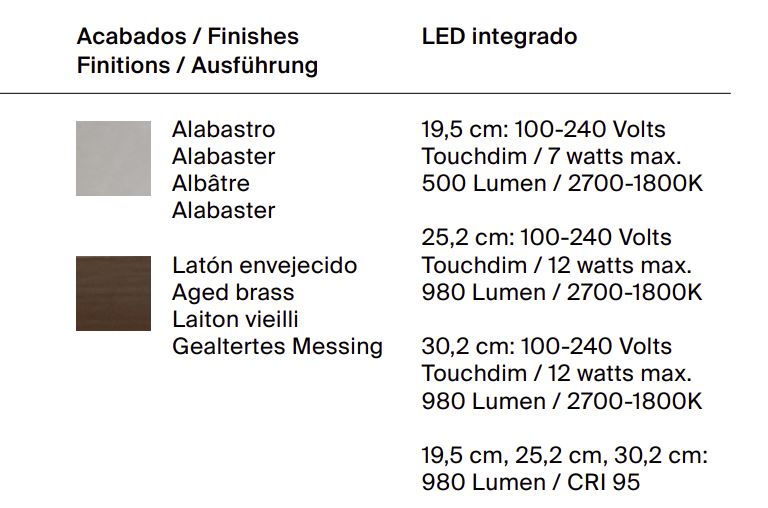 Acabados / Finishes
Finitions / Ausführung

Alabastro
Alabaster
Albâtre
Alabaster

Latón envejecido
Aged brass
Laiton vieilli
Gealtertes Messing

LED integrado

19,5 cm: 100-240 Volts
Touchdim / 7 watts max.
500 Lumen / 2700-1800K

25,2 cm: 100-240 Volts
Touchdim / 12 watts max.
980 Lumen / 2700-1800K

30,2 cm: 100-240 Volts
Touchdim / 12 watts max.
980 Lumen / 2700-1800K

19,5 cm, 25,2 cm, 30,2 cm:
980 Lumen / CRI 95